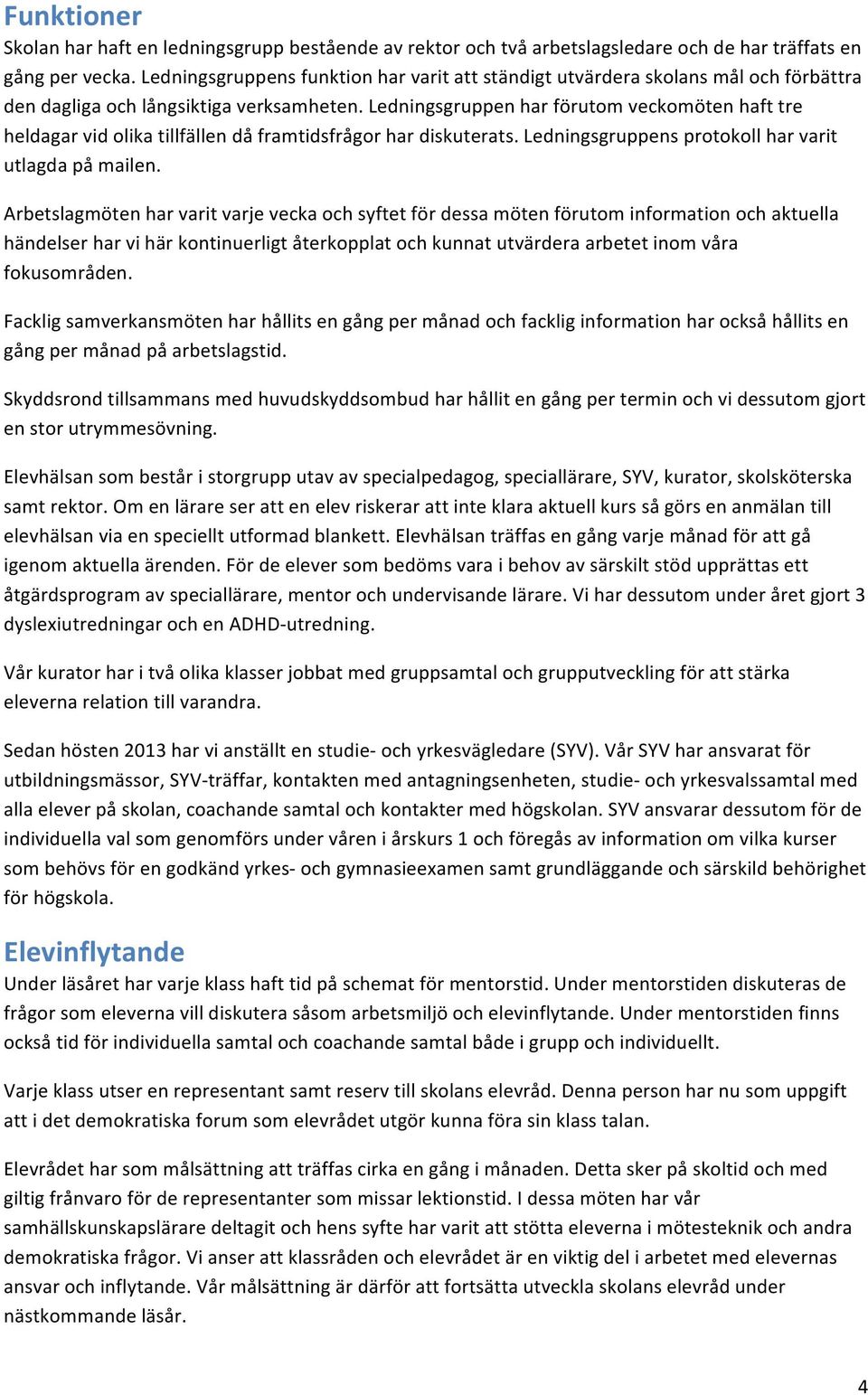 Funktioner

Skolan har haft en ledningsgrupp bestående av rektor och två arbetslagsledare och de har träffats en gång per vecka. Ledningsgruppens funktion har varit att ständigt utvärdera skolans mål och förbättra den dagliga och långsiktiga verksamheten. Ledningsgruppen har förutom veckomöten haft tre heldagar vid olika tillfällen då framtidsfrågor har diskuterats. Ledningsgruppens protokoll har varit utlagda på mailen.

Arbetslagmöten har varit varje vecka och syftet för dessa möten förutom information och aktuella händelser har vi här kontinuerligt återkopplat och kunnat utvärdera arbetet inom våra fokusområden.

Facklig samverkansmöten har hållits en gång per månad och facklig information har också hållits en gång per månad på arbetslagstid.

Skyddsrond tillsammans med huvudskyddsombud har hållit en gång per termin och vi dessutom gjort en stor utrymmesövning.

Elevhälsan som består i storgrupp utav av specialpedagog, speciallärare, SYV, kurator, skolsköterska samt rektor. Om en lärare ser att en elev riskerar att inte klara aktuell kurs så görs en anmälan till elevhälsan via en speciellt utformad blankett. Elevhälsan träffas en gång varje månad för att gå igenom aktuella ärenden. För de elever som bedöms vara i behov av särskilt stöd upprättas ett åtgärdsprogram av speciallärare, mentor och undervisande lärare. Vi har dessutom under året gjort 3 dyslexiutredningar och en ADHD-utredning.

Vår kurator har i två olika klasser jobbat med gruppsamtal och grupputveckling för att stärka eleverna relation till varandra.

Sedan hösten 2013 har vi anställt en studie- och yrkesvägledare (SYV). Vår SYV har ansvarat för utbildningsmässor, SYV-träffar, kontakten med antagningsenheten, studie- och yrkesvalssamtal med alla elever på skolan, coachande samtal och kontakter med högskolan. SYV ansvarar dessutom för de individuella val som genomförs under våren i årskurs 1 och föregås av information om vilka kurser som behövs för en godkänd yrkes- och gymnasieexamen samt grundläggande och särskild behörighet för högskola.

Elevinflytande

Under läsåret har varje klass haft tid på schemat för mentorstid. Under mentorstiden diskuteras de frågor som eleverna vill diskutera såsom arbetsmiljö och elevinflytande. Under mentorstiden finns också tid för individuella samtal och coachande samtal både i grupp och individuellt.

Varje klass utser en representant samt reserv till skolans elevråd. Denna person har nu som uppgift att i det demokratiska forum som elevrådet utgör kunna föra sin klass talan.

Elevrådet har som målsättning att träffas cirka en gång i månaden. Detta sker på skoltid och med giltig frånvaro för de representanter som missar lektionstid. I dessa möten har vår samhällskunskapslärare deltagit och hens syfte har varit att stötta eleverna i mötesteknik och andra demokratiska frågor. Vi anser att klassråden och elevrådet är en viktig del i arbetet med elevernas ansvar och inflytande. Vår målsättning är därför att fortsätta utveckla skolans elevråd under nästkommande läsår.

4